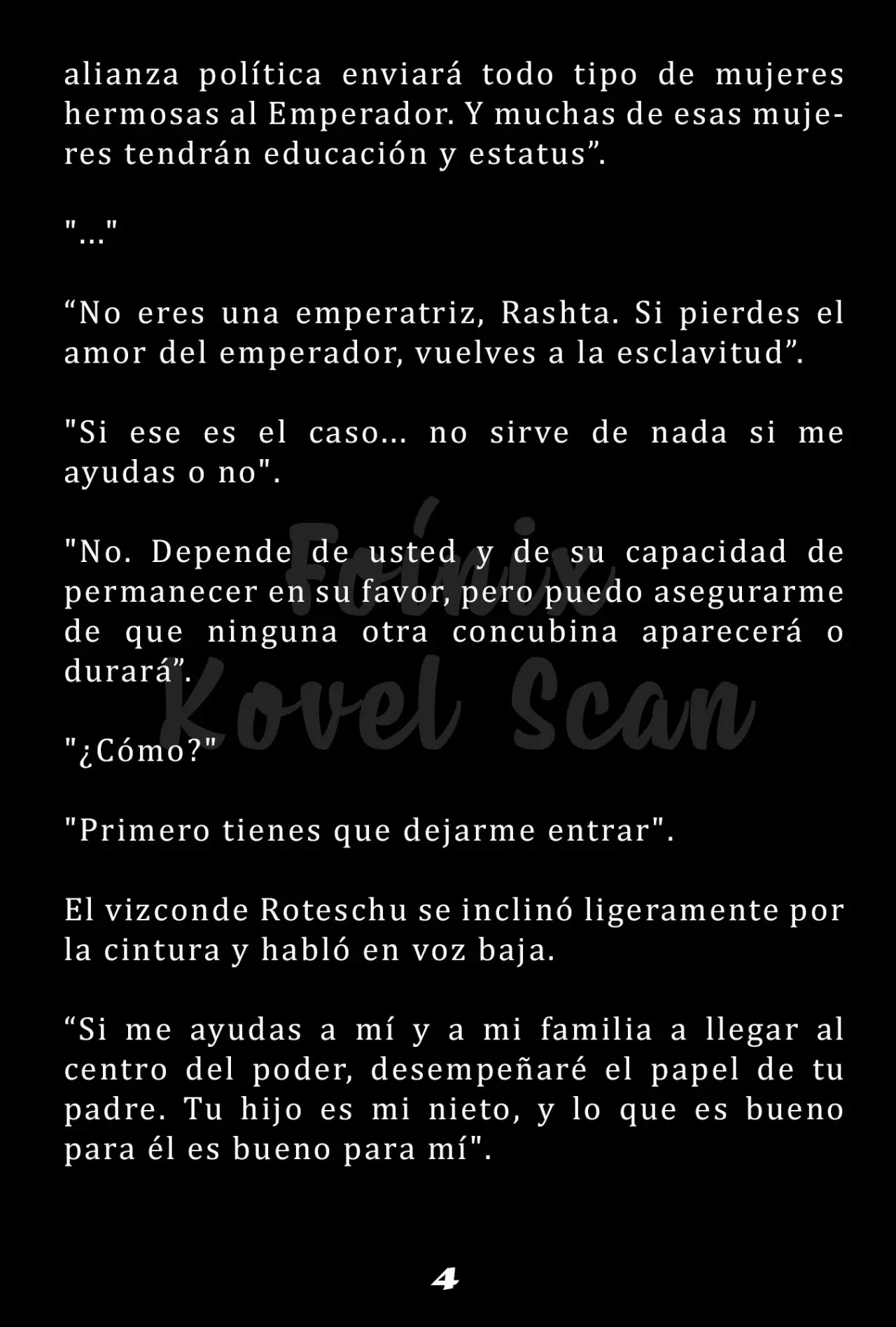 alianza política enviará todo tipo de mujeres hermosas al Emperador. Y muchas de esas mujeres tendrán educación y estatus”.

"..."

“No eres una emperatriz, Rashta. Si pierdes el amor del emperador, vuelves a la esclavitud”.

"Si ese es el caso... no sirve de nada si me ayudas o no".

"No. Depende de usted y de su capacidad de permanecer en su favor, pero puedo asegurarme de que ninguna otra concubina aparecerá o durará”.

"¿Cómo?"

"Primero tienes que dejarme entrar".

El vizconde Roteschu se inclinó ligeramente por la cintura y habló en voz baja.

“Si me ayudas a mí y a mi familia a llegar al centro del poder, desempeñaré el papel de tu padre. Tu hijo es mi nieto, y lo que es bueno para él es bueno para mí".

Fénix Kovel Scan

4